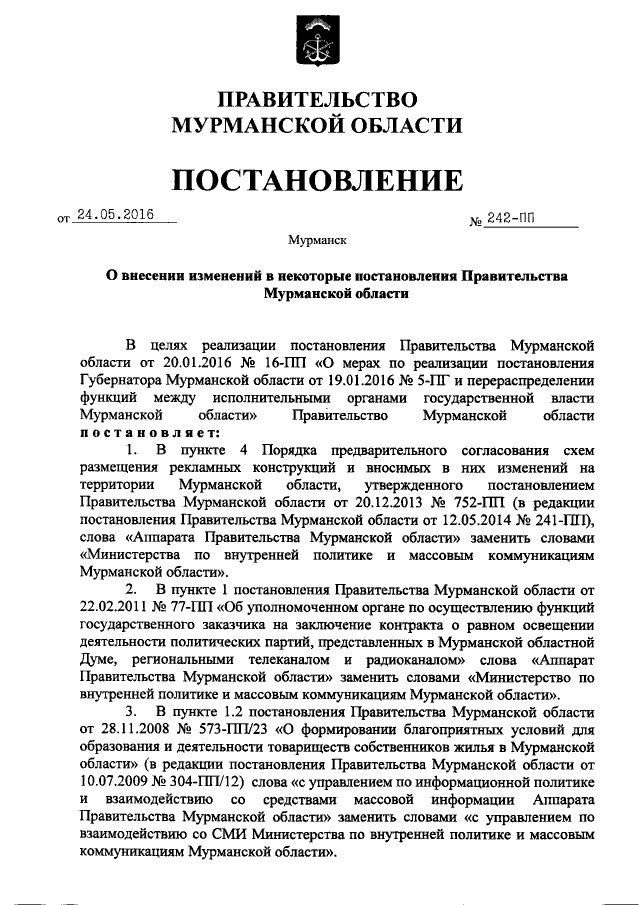 ПРАВИТЕЛЬСТВО
МУРМАНСКОЙ ОБЛАСТИ

ПОСТАНОВЛЕНИЕ

от 24.05.2016 № 242-ПП

Мурманск

О внесении изменений в некоторые постановления Правительства Мурманской области

В целях реализации постановления Правительства Мурманской области от 20.01.2016 № 16-ПП «О мерах по реализации постановления Губернатора Мурманской области от 19.01.2016 № 5-ПГ и перераспределении функций между исполнительными органами государственной власти Мурманской области» Правительство Мурманской области постановляет:

1. В пункте 4 Порядка предварительного согласования схем размещения рекламных конструкций и вносимых в них изменений на территории Мурманской области, утвержденного постановлением Правительства Мурманской области от 20.12.2013 № 752-ПП (в редакции постановления Правительства Мурманской области от 12.05.2014 № 241-ПП), слова «Аппарата Правительства Мурманской области» заменить словами «Министерства по внутренней политике и массовым коммуникациям Мурманской области».

2. В пункте 1 постановления Правительства Мурманской области от 22.02.2011 № 77-ПП «Об уполномоченном органе по осуществлению функций государственного заказчика на заключение контракта о равном освещении деятельности политических партий, представленных в Мурманской областной Думе, региональными телеканалом и радиоканалом» слова «Аппарат Правительства Мурманской области» заменить словами «Министерство по внутренней политике и массовым коммуникациям Мурманской области».

3. В пункте 1.2 постановления Правительства Мурманской области от 28.11.2008 № 573-ПП/23 «О формировании благоприятных условий для образования и деятельности товариществ собственников жилья в Мурманской области» (в редакции постановления Правительства Мурманской области от 10.07.2009 № 304-ПП/12) слова «с управлением по информационной политике и взаимодействию со средствами массовой информации Аппарата Правительства Мурманской области» заменить словами «с управлением по взаимодействию со СМИ Министерства по внутренней политике и массовым коммуникациям Мурманской области».